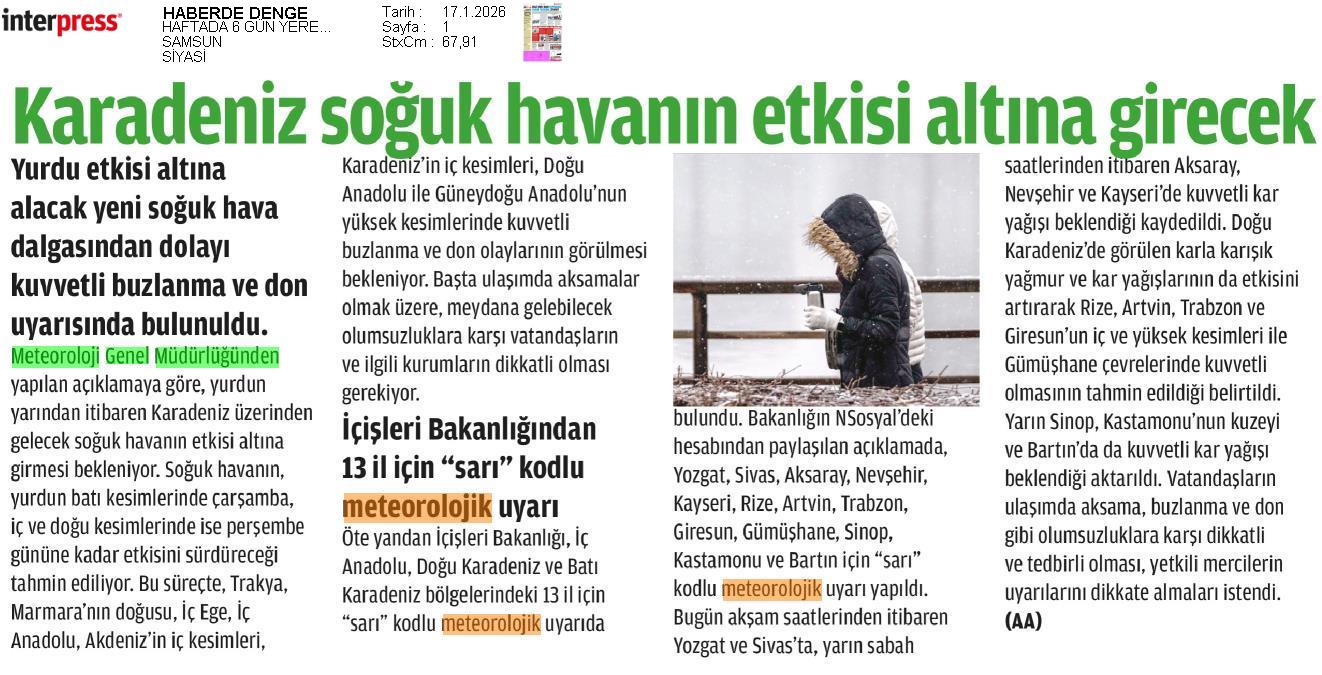 interpress

HABERDE DENGE
HAFTADA 6 GÜN YERE...
SAMSUN
SİYASİ

Tarih : 17.1.2026
Sayfa : 1
StxCm : 67,91

Karadeniz soğuk havanın etkisi altına girecek

Yurdu etkisi altına alacak yeni soğuk hava dalgasından dolayı kuvvetli buzlanma ve don uyarısında bulunuldu.

Meteoroloji Genel Müdürlüğünden yapılan açıklamaya göre, yurdun yarından itibaren Karadeniz üzerinden gelecek soğuk havanın etkisi altına girmesi bekleniyor. Soğuk havanın, yurdun batı kesimlerinde çarşamba, iç ve doğu kesimlerinde ise perşembe gününe kadar etkisini sürdüreceği tahmin ediliyor. Bu süreçte, Trakya, Marmara'nın doğusu, İç Ege, İç Anadolu, Akdeniz'in iç kesimleri, Karadeniz'in iç kesimleri, Doğu Anadolu ile Güneydoğu Anadolu'nun yüksek kesimlerinde kuvvetli buzlanma ve don olaylarının görülmesi bekleniyor. Başta ulaşımda aksamalar olmak üzere, meydana gelebilecek olumsuzluklara karşı vatandaşların ve ilgili kurumların dikkatli olması gerekiyor.

İçişleri Bakanlığından 13 il için "sarı" kodlu meteorolojik uyarı

Öte yandan İçişleri Bakanlığı, İç Anadolu, Doğu Karadeniz ve Batı Karadeniz bölgelerindeki 13 il için "sarı" kodlu meteorolojik uyarıda bulundu. Bakanlığın NSosyal'deki hesabından paylaşılan açıklamada, Yozgat, Sivas, Aksaray, Nevşehir, Kayseri, Rize, Artvin, Trabzon, Giresun, Gümüşhane, Sinop, Kastamonu ve Bartın için "sarı" kodlu meteorolojik uyarı yapıldı. Bugün akşam saatlerinden itibaren Yozgat ve Sivas'ta, yarın sabah saatlerinden itibaren Aksaray, Nevşehir ve Kayseri'de kuvvetli kar yağışı beklendiği kaydedildi. Doğu Karadeniz'de görülen karla karışık yağmur ve kar yağışlarının da etkisini artırarak Rize, Artvin, Trabzon ve Giresun'un iç ve yüksek kesimleri ile Gümüşhane çevrelerinde kuvvetli olmasının tahmin edildiği belirtildi. Yarın Sinop, Kastamonu'nun kuzeyi ve Bartın'da da kuvvetli kar yağışı beklendiği aktarıldı. Vatandaşların ulaşımda aksama, buzlanma ve don gibi olumsuzluklara karşı dikkatli ve tedbirli olması, yetkili mercilerin uyarılarını dikkate almaları istendi. (AA)